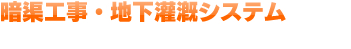 暗渠工事・地下灌漑システム